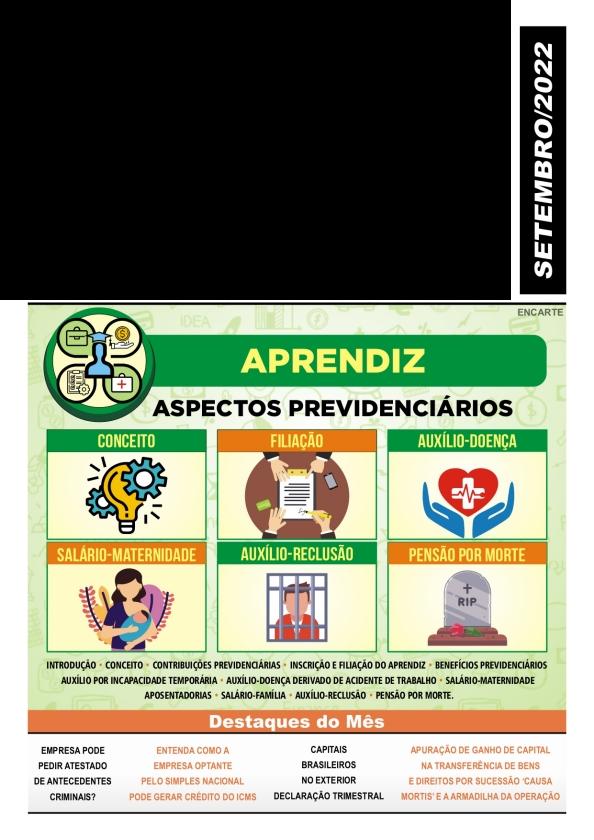 SETEMBRO/2022

ENCARTE

APRENDIZ

ASPECTOS PREVIDENCIÁRIOS

CONCEITO

FILIAÇÃO

AUXÍLIO-DOENÇA

SALÁRIO-MATERNIDADE

AUXÍLIO-RECLUSÃO

PENSÃO POR MORTE

RIP

INTRODUÇÃO • CONCEITO • CONTRIBUIÇÕES PREVIDENCIÁRIAS • INSCRIÇÃO E FILIAÇÃO DO APRENDIZ • BENEFÍCIOS PREVIDENCIÁRIOS AUXÍLIO POR INCAPACIDADE TEMPORÁRIA • AUXÍLIO-DOENÇA DERIVADO DE ACIDENTE DE TRABALHO • SALÁRIO-MATERNIDADE APOSENTADORIAS • SALÁRIO-FAMÍLIA • AUXÍLIO-RECLUSÃO • PENSÃO POR MORTE.

Destaques do Mês

EMPRESA PODE PEDIR ATESTADO DE ANTECEDENTES CRIMINAIS?

ENTENDA COMO A EMPRESA OPTANTE PELO SIMPLES NACIONAL PODE GERAR CRÉDITO DO ICMS

CAPITAIS BRASILEIROS NO EXTERIOR DECLARAÇÃO TRIMESTRAL

APURAÇÃO DE GANHO DE CAPITAL NA TRANSFERÊNCIA DE BENS E DIREITOS POR SUCESSÃO 'CAUSA MORTIS' E A ARMADILHA DA OPERAÇÃO